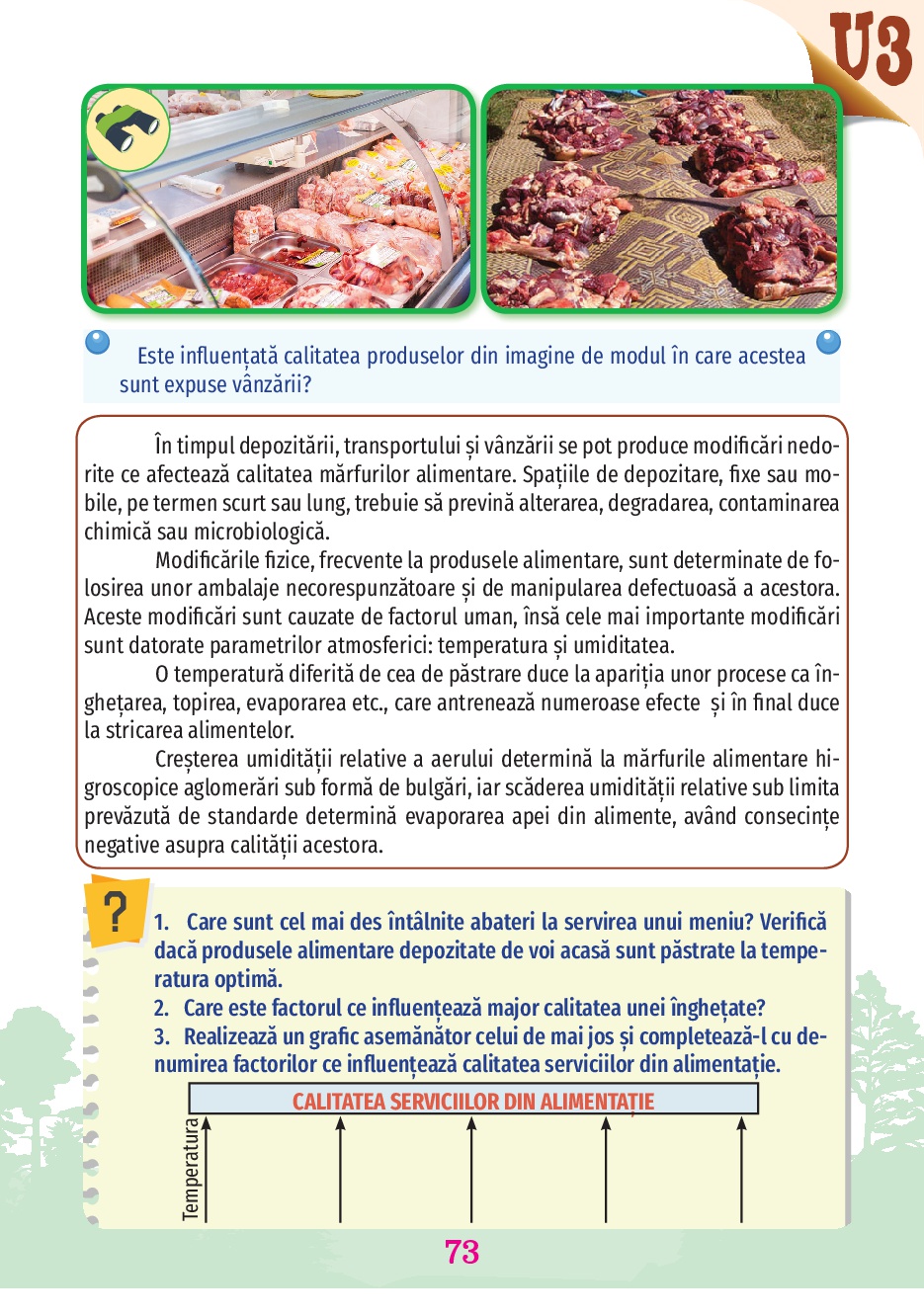 U3

Este influențată calitatea produselor din imagine de modul în care acestea sunt expuse vânzării?

În timpul depozitării, transportului și vânzării se pot produce modificări nedorite ce afectează calitatea mărfurilor alimentare. Spațiile de depozitare, fixe sau mobile, pe termen scurt sau lung, trebuie să prevină alterarea, degradarea, contaminarea chimică sau microbiologică.

Modificările fizice, frecvente la produsele alimentare, sunt determinate de folosirea unor ambalaje necorespunzătoare și de manipularea defectuoasă a acestora. Aceste modificări sunt cauzate de factorul uman, însă cele mai importante modificări sunt datorate parametrilor atmosferici: temperatura și umiditatea.

O temperatură diferită de cea de păstrare duce la apariția unor procese ca înghețarea, topirea, evaporarea etc., care antrenează numeroase efecte și în final duce la stricarea alimentelor.

Creșterea umidității relative a aerului determină la mărfurile alimentare higroscopice aglomerări sub formă de bulgări, iar scăderea umidității relative sub limita prevăzută de standarde determină evaporarea apei din alimente, având consecințe negative asupra calității acestora.

?

1. Care sunt cel mai des întâlnite abateri la servirea unui meniu? Verifică dacă produsele alimentare depozitate de voi acasă sunt păstrate la temperatura optimă.
2. Care este factorul ce influențează major calitatea unei înghețate?
3. Realizează un grafic asemănător celui de mai jos și completează-l cu denumirea factorilor ce influențează calitatea serviciilor din alimentație.

CALITATEA SERVICIILOR DIN ALIMENTAȚIE

Temperatura

73